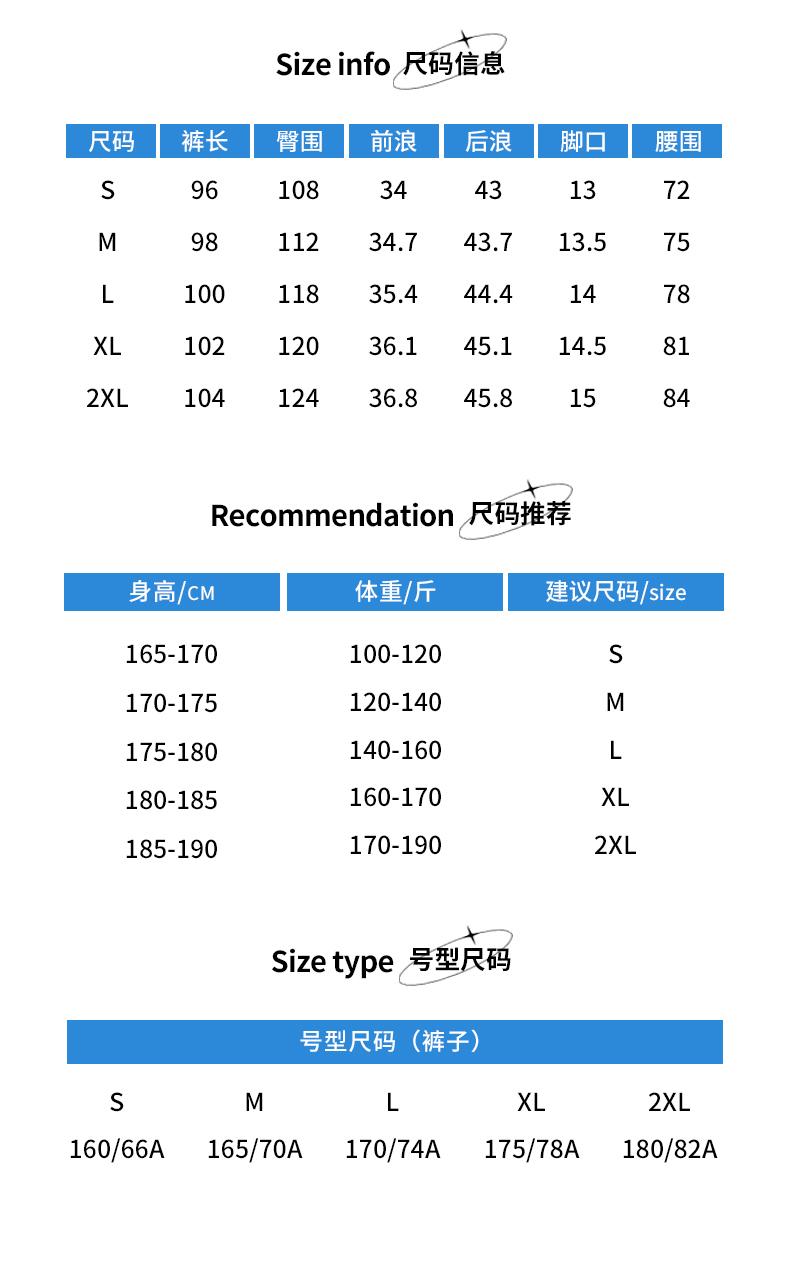 Size info 尺码信息

| 尺码 | 裤长 | 臀围 | 前浪 | 后浪 | 脚口 | 腰围 |
|---|---|---|---|---|---|---|
| S | 96 | 108 | 34 | 43 | 13 | 72 |
| M | 98 | 112 | 34.7 | 43.7 | 13.5 | 75 |
| L | 100 | 118 | 35.4 | 44.4 | 14 | 78 |
| XL | 102 | 120 | 36.1 | 45.1 | 14.5 | 81 |
| 2XL | 104 | 124 | 36.8 | 45.8 | 15 | 84 |

Recommendation 尺码推荐

| 身高/CM | 体重/斤 | 建议尺码/size |
|---|---|---|
| 165-170 | 100-120 | S |
| 170-175 | 120-140 | M |
| 175-180 | 140-160 | L |
| 180-185 | 160-170 | XL |
| 185-190 | 170-190 | 2XL |

Size type 号型尺码

| 号型尺码（裤子） | | | | |
|---|---|---|---|---|
| S | M | L | XL | 2XL |
| 160/66A | 165/70A | 170/74A | 175/78A | 180/82A |